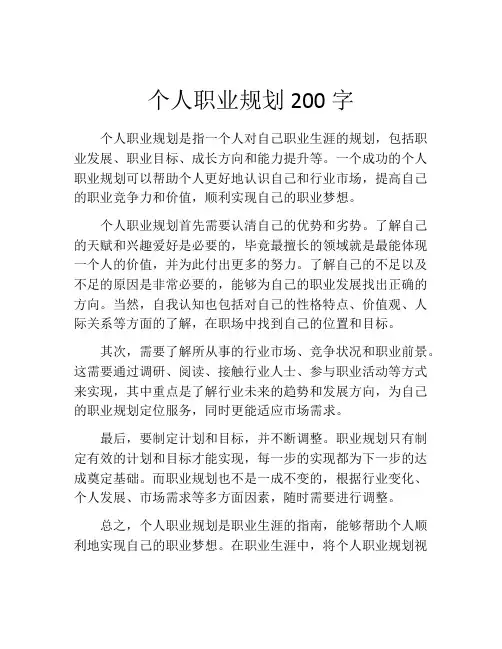 个人职业规划 200 字

个人职业规划是指一个人对自己职业生涯的规划，包括职业发展、职业目标、成长方向和能力提升等。一个成功的个人职业规划可以帮助个人更好地认识自己和行业市场，提高自己的职业竞争力和价值，顺利实现自己的职业梦想。

个人职业规划首先需要认清自己的优势和劣势。了解自己的天赋和兴趣爱好是必要的，毕竟最擅长的领域就是最能体现一个人的价值，并为此付出更多的努力。了解自己的不足以及不足的原因是非常必要的，能够为自己的职业发展找出正确的方向。当然，自我认知也包括对自己的性格特点、价值观、人际关系等方面的了解，在职场中找到自己的位置和目标。

其次，需要了解所从事的行业市场、竞争状况和职业前景。这需要通过调研、阅读、接触行业人士、参与职业活动等方式来实现，其中重点是了解行业未来的趋势和发展方向，为自己的职业规划定位服务，同时更能适应市场需求。

最后，要制定计划和目标，并不断调整。职业规划只有制定有效的计划和目标才能实现，每一步的实现都为下一步的达成奠定基础。而职业规划也不是一成不变的，根据行业变化、个人发展、市场需求等多方面因素，随时需要进行调整。

总之，个人职业规划是职业生涯的指南，能够帮助个人顺利地实现自己的职业梦想。在职业生涯中，将个人职业规划视